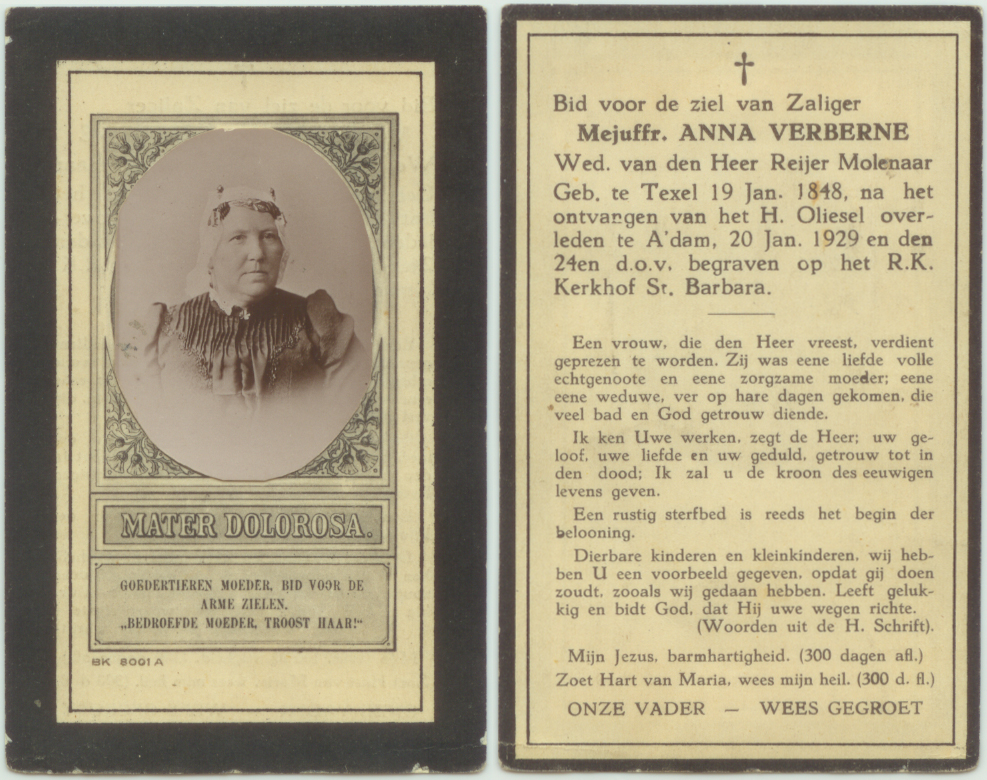 MATER DOLOROSA.

GOEDERTIEREN MOEDER, BID VOOR DE ARME ZIELEN.
„BEDROEFDE MOEDER, TROOST HAAR!"

BK 8001 A

†

Bid voor de ziel van Zaliger
Mejuffr. ANNA VERBERNE
Wed. van den Heer Reijer Molenaar
Geb. te Texel 19 Jan. 1848, na het ontvangen van het H. Oliesel overleden te A'dam, 20 Jan. 1929 en den 24en d.o.v. begraven op het R.K. Kerkhof St. Barbara.

Een vrouw, die den Heer vreest, verdient geprezen te worden. Zij was eene liefde volle echtgenoote en eene zorgzame moeder; eene eene weduwe, ver op hare dagen gekomen, die veel bad en God getrouw diende.

Ik ken Uwe werken, zegt de Heer; uw geloof, uwe liefde en uw geduld, getrouw tot in den dood; Ik zal u de kroon des eeuwigen levens geven.

Een rustig sterfbed is reeds het begin der belooning.

Dierbare kinderen en kleinkinderen, wij hebben U een voorbeeld gegeven, opdat gij doen zoudt, zooals wij gedaan hebben. Leeft gelukkig en bidt God, dat Hij uwe wegen richte.
(Woorden uit de H. Schrift).

Mijn Jezus, barmhartigheid. (300 dagen afl.)
Zoet Hart van Maria, wees mijn heil. (300 d. fl.)

ONZE VADER — WEES GEGROET